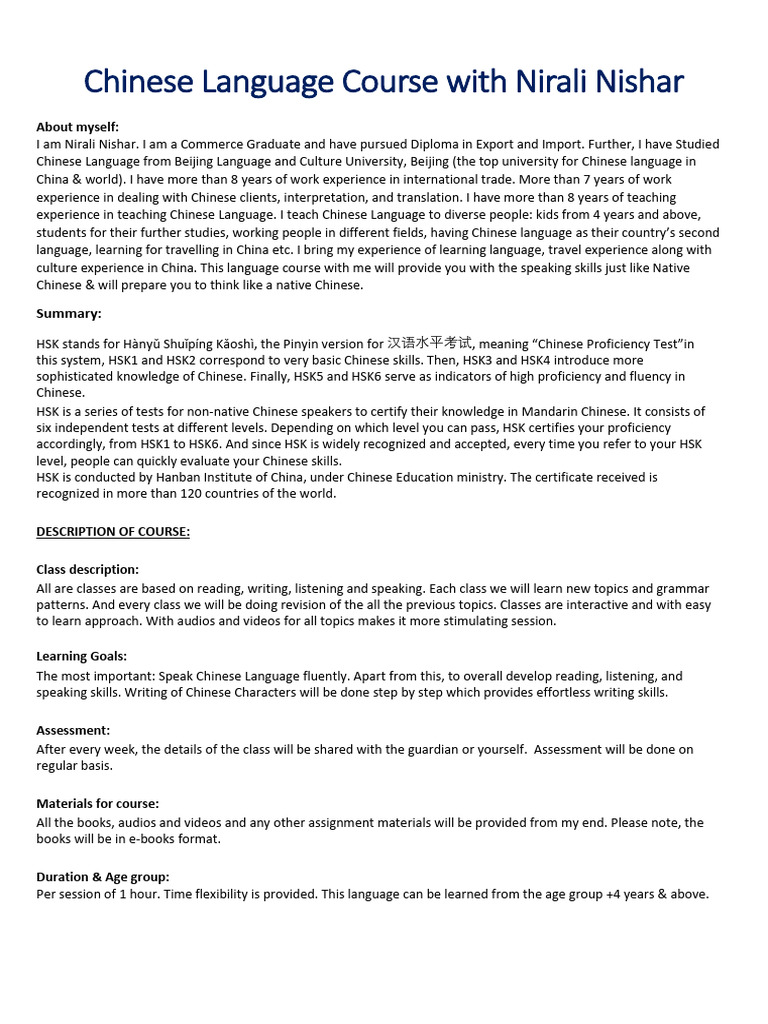 Chinese Language Course with Nirali Nishar

About myself:
I am Nirali Nishar. I am a Commerce Graduate and have pursued Diploma in Export and Import. Further, I have Studied Chinese Language from Beijing Language and Culture University, Beijing (the top university for Chinese language in China & world). I have more than 8 years of work experience in international trade. More than 7 years of work experience in dealing with Chinese clients, interpretation, and translation. I have more than 8 years of teaching experience in teaching Chinese Language. I teach Chinese Language to diverse people: kids from 4 years and above, students for their further studies, working people in different fields, having Chinese language as their country's second language, learning for travelling in China etc. I bring my experience of learning language, travel experience along with culture experience in China. This language course with me will provide you with the speaking skills just like Native Chinese & will prepare you to think like a native Chinese.

Summary:

HSK stands for Hànyǔ Shuǐpíng Kǎoshì, the Pinyin version for 汉语水平考试, meaning "Chinese Proficiency Test"in this system, HSK1 and HSK2 correspond to very basic Chinese skills. Then, HSK3 and HSK4 introduce more sophisticated knowledge of Chinese. Finally, HSK5 and HSK6 serve as indicators of high proficiency and fluency in Chinese.
HSK is a series of tests for non-native Chinese speakers to certify their knowledge in Mandarin Chinese. It consists of six independent tests at different levels. Depending on which level you can pass, HSK certifies your proficiency accordingly, from HSK1 to HSK6. And since HSK is widely recognized and accepted, every time you refer to your HSK level, people can quickly evaluate your Chinese skills.
HSK is conducted by Hanban Institute of China, under Chinese Education ministry. The certificate received is recognized in more than 120 countries of the world.

DESCRIPTION OF COURSE:

Class description:
All are classes are based on reading, writing, listening and speaking. Each class we will learn new topics and grammar patterns. And every class we will be doing revision of the all the previous topics. Classes are interactive and with easy to learn approach. With audios and videos for all topics makes it more stimulating session.

Learning Goals:
The most important: Speak Chinese Language fluently. Apart from this, to overall develop reading, listening, and speaking skills. Writing of Chinese Characters will be done step by step which provides effortless writing skills.

Assessment:
After every week, the details of the class will be shared with the guardian or yourself. Assessment will be done on regular basis.

Materials for course:
All the books, audios and videos and any other assignment materials will be provided from my end. Please note, the books will be in e-books format.

Duration & Age group:
Per session of 1 hour. Time flexibility is provided. This language can be learned from the age group +4 years & above.